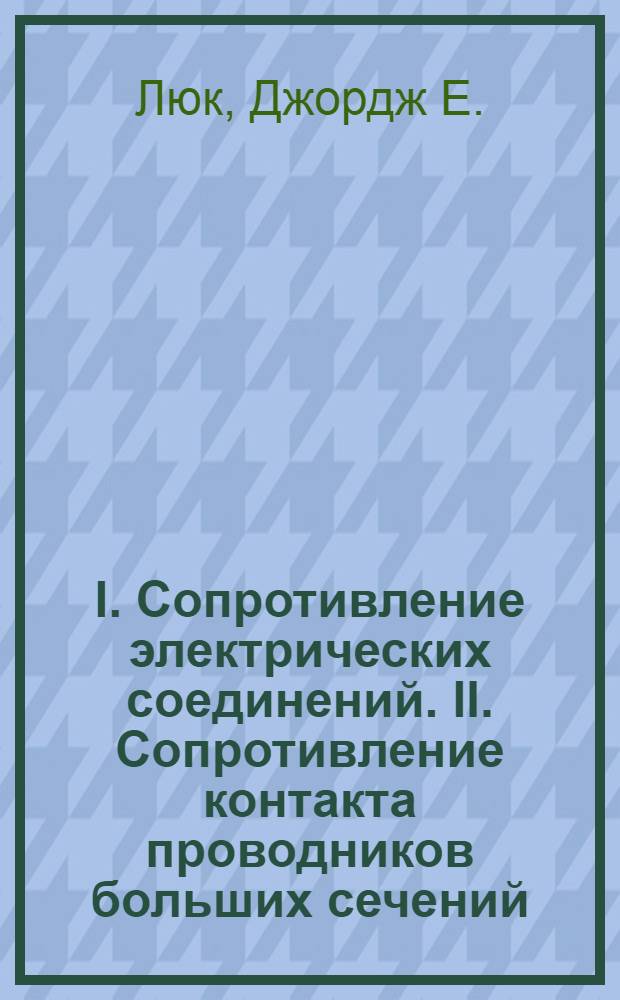 Люк, Джордж Е.

I. Сопротивление электрических соединений. II. Сопротивление контакта проводников больших сечений